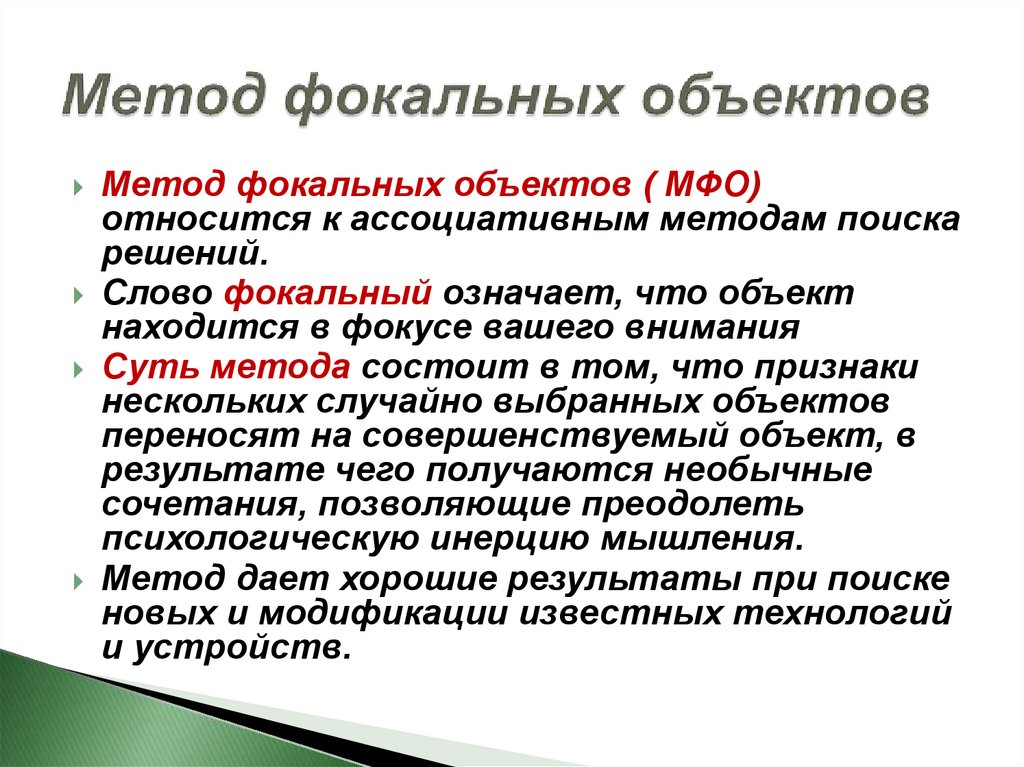 Метод фокальных объектов

Метод фокальных объектов ( МФО) относится к ассоциативным методам поиска решений.

Слово фокальный означает, что объект находится в фокусе вашего внимания

Суть метода состоит в том, что признаки нескольких случайно выбранных объектов переносят на совершенствуемый объект, в результате чего получаются необычные сочетания, позволяющие преодолеть психологическую инерцию мышления.

Метод дает хорошие результаты при поиске новых и модификации известных технологий и устройств.